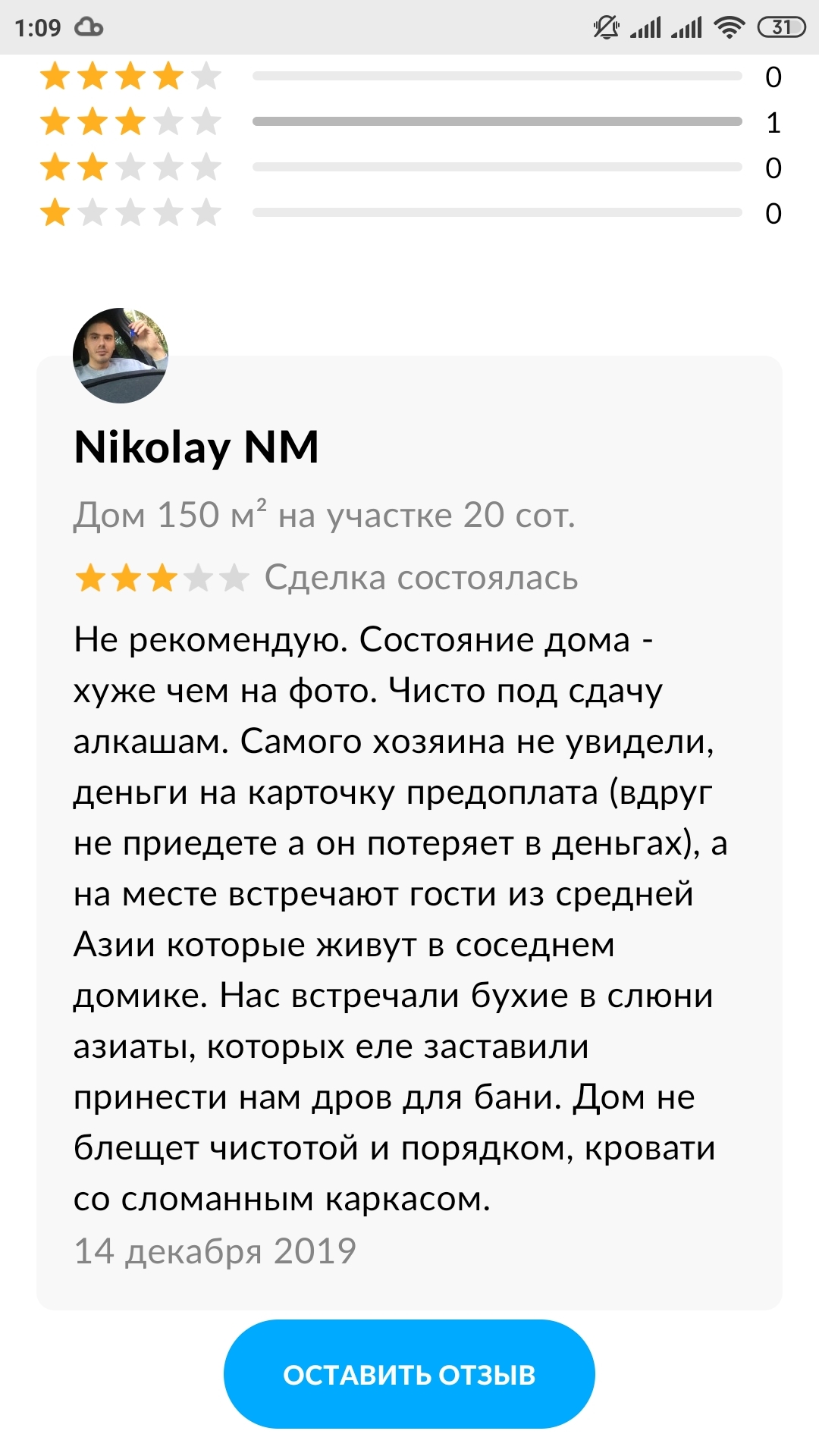 1:09

31

0

1

0

0

Nikolay NM

Дом 150 м² на участке 20 сот.

Сделка состоялась

Не рекомендую. Состояние дома - хуже чем на фото. Чисто под сдачу алкашам. Самого хозяина не увидели, деньги на карточку предоплата (вдруг не приедете а он потеряет в деньгах), а на месте встречают гости из средней Азии которые живут в соседнем домике. Нас встречали бухие в слюни азиаты, которых еле заставили принести нам дров для бани. Дом не блещет чистотой и порядком, кровати со сломанным каркасом.

14 декабря 2019

ОСТАВИТЬ ОТЗЫВ